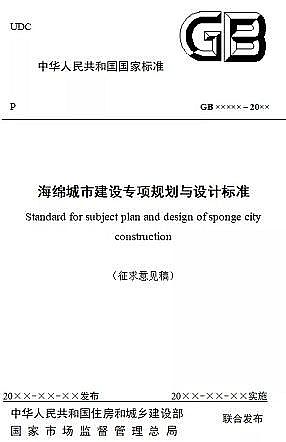 UDC

GB

中华人民共和国国家标准

P

GB ×××××－20××

海绵城市建设专项规划与设计标准

Standard for subject plan and design of sponge city construction

（征求意见稿）

20××－××－××发布

20××－××－××实施

中华人民共和国住房和城乡建设部
国家市场监督管理总局

联合发布